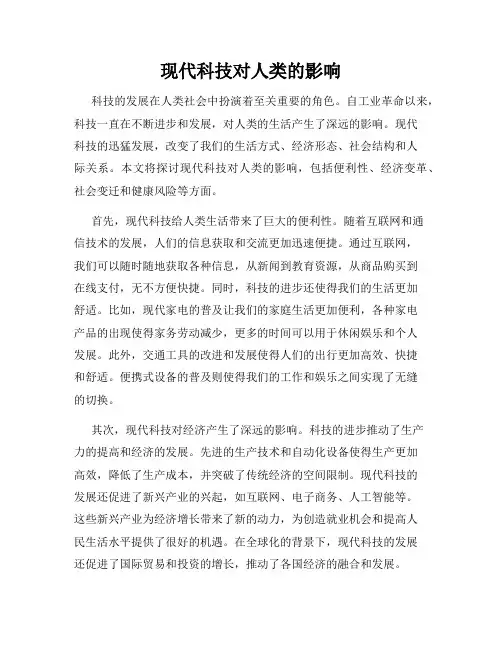 现代科技对人类的影响

科技的发展在人类社会中扮演着至关重要的角色。自工业革命以来，科技一直在不断进步和发展，对人类的生活产生了深远的影响。现代科技的迅猛发展，改变了我们的生活方式、经济形态、社会结构和人际关系。本文将探讨现代科技对人类的影响，包括便利性、经济变革、社会变迁和健康风险等方面。

首先，现代科技给人类生活带来了巨大的便利性。随着互联网和通信技术的发展，人们的信息获取和交流更加迅速便捷。通过互联网，我们可以随时随地获取各种信息，从新闻到教育资源，从商品购买到在线支付，无不方便快捷。同时，科技的进步还使得我们的生活更加舒适。比如，现代家电的普及让我们的家庭生活更加便利，各种家电产品的出现使得家务劳动减少，更多的时间可以用于休闲娱乐和个人发展。此外，交通工具的改进和发展使得人们的出行更加高效、快捷和舒适。便携式设备的普及则使得我们的工作和娱乐之间实现了无缝的切换。

其次，现代科技对经济产生了深远的影响。科技的进步推动了生产力的提高和经济的发展。先进的生产技术和自动化设备使得生产更加高效，降低了生产成本，并突破了传统经济的空间限制。现代科技的发展还促进了新兴产业的兴起，如互联网、电子商务、人工智能等。这些新兴产业为经济增长带来了新的动力，为创造就业机会和提高人民生活水平提供了很好的机遇。在全球化的背景下，现代科技的发展还促进了国际贸易和投资的增长，推动了各国经济的融合和发展。